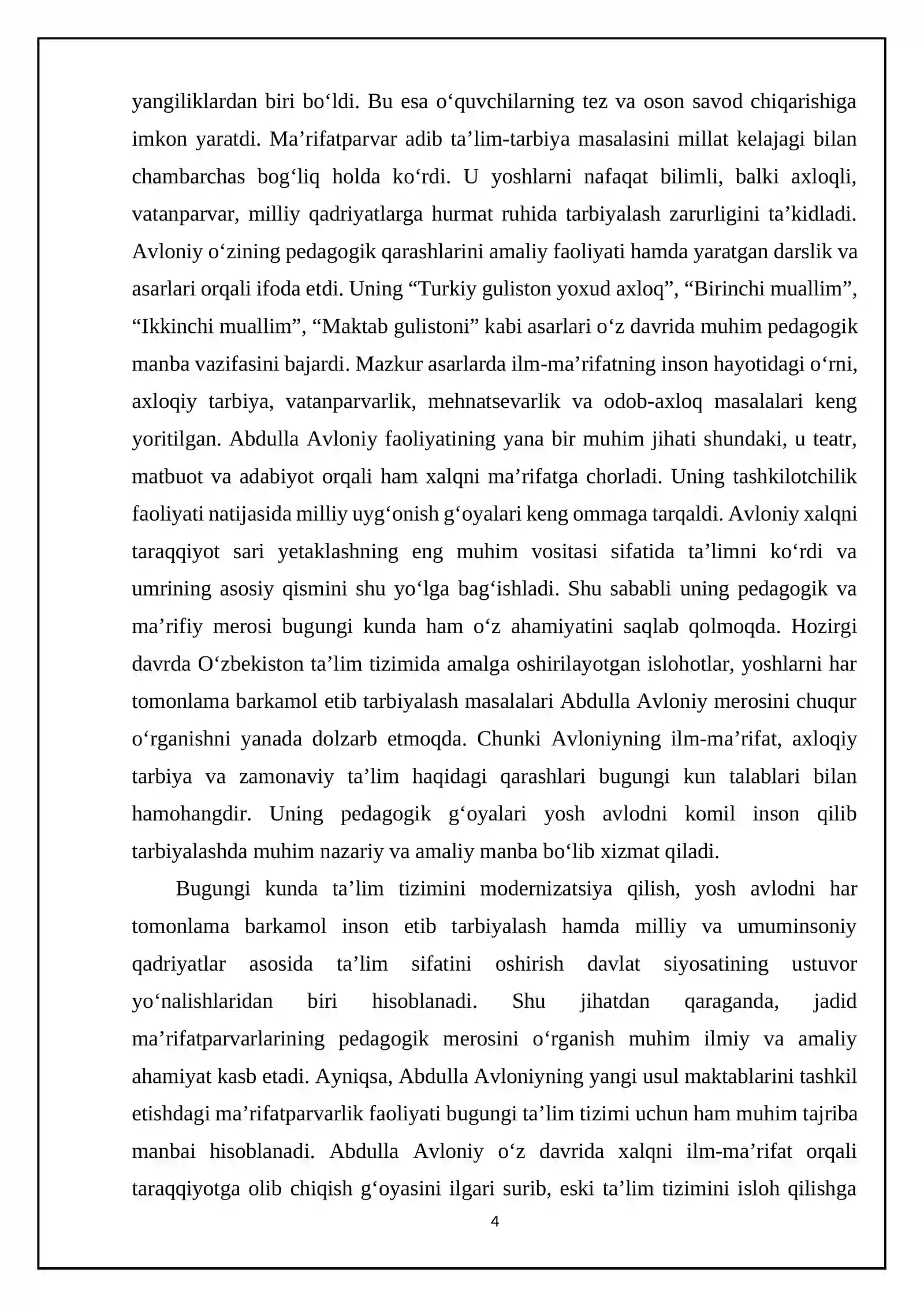 yangiliklardan biri bo'ldi. Bu esa o'quvchilarning tez va oson savod chiqarishiga imkon yaratdi. Ma'rifatparvar adib ta'lim-tarbiya masalasini millat kelajagi bilan chambarchas bog'liq holda ko'rdi. U yoshlarni nafaqat bilimli, balki axloqli, vatanparvar, milliy qadriyatlarga hurmat ruhida tarbiyalash zarurligini ta'kidladi. Avloniy o'zining pedagogik qarashlarini amaliy faoliyati hamda yaratgan darslik va asarlari orqali ifoda etdi. Uning "Turkiy guliston yoxud axloq", "Birinchi muallim", "Ikkinchi muallim", "Maktab gulistoni" kabi asarlari o'z davrida muhim pedagogik manba vazifasini bajardi. Mazkur asarlarda ilm-ma'rifatning inson hayotidagi o'rni, axloqiy tarbiya, vatanparvarlik, mehnatsevarlik va odob-axloq masalalari keng yoritilgan. Abdulla Avloniy faoliyatining yana bir muhim jihati shundaki, u teatr, matbuot va adabiyot orqali ham xalqni ma'rifatga chorladi. Uning tashkilotchilik faoliyati natijasida milliy uyg'onish g'oyalari keng ommaga tarqaldi. Avloniy xalqni taraqqiyot sari yetaklashning eng muhim vositasi sifatida ta'limni ko'rdi va umrining asosiy qismini shu yo'lga bag'ishladi. Shu sababli uning pedagogik va ma'rifiy merosi bugungi kunda ham o'z ahamiyatini saqlab qolmoqda. Hozirgi davrda O'zbekiston ta'lim tizimida amalga oshirilayotgan islohotlar, yoshlarni har tomonlama barkamol etib tarbiyalash masalalari Abdulla Avloniy merosini chuqur o'rganishni yanada dolzarb etmoqda. Chunki Avloniyning ilm-ma'rifat, axloqiy tarbiya va zamonaviy ta'lim haqidagi qarashlari bugungi kun talablari bilan hamohangdir. Uning pedagogik g'oyalari yosh avlodni komil inson qilib tarbiyalashda muhim nazariy va amaliy manba bo'lib xizmat qiladi.

Bugungi kunda ta'lim tizimini modernizatsiya qilish, yosh avlodni har tomonlama barkamol inson etib tarbiyalash hamda milliy va umuminsoniy qadriyatlar asosida ta'lim sifatini oshirish davlat siyosatining ustuvor yo'nalishlaridan biri hisoblanadi. Shu jihatdan qaraganda, jadid ma'rifatparvarlarining pedagogik merosini o'rganish muhim ilmiy va amaliy ahamiyat kasb etadi. Ayniqsa, Abdulla Avloniyning yangi usul maktablarini tashkil etishdagi ma'rifatparvarlik faoliyati bugungi ta'lim tizimi uchun ham muhim tajriba manbai hisoblanadi. Abdulla Avloniy o'z davrida xalqni ilm-ma'rifat orqali taraqqiyotga olib chiqish g'oyasini ilgari surib, eski ta'lim tizimini isloh qilishga

4